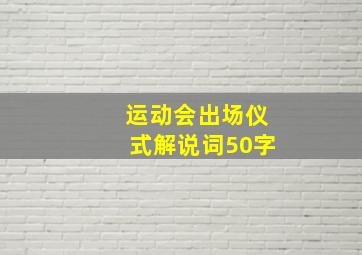 运动会出场仪式解说词50字